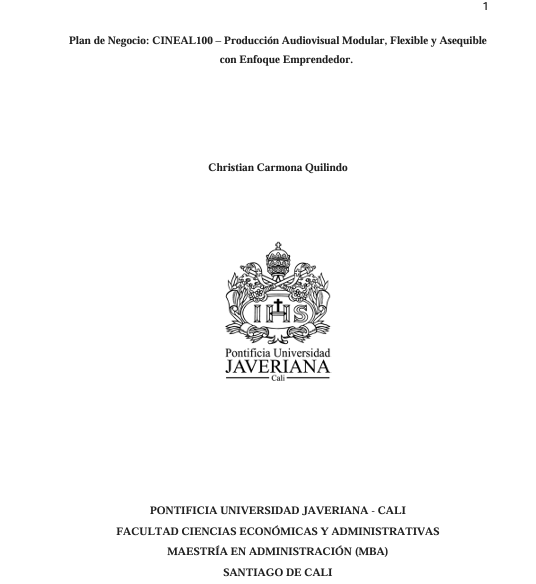 1

Plan de Negocio: CINEAL100 – Producción Audiovisual Modular, Flexible y Asequible con Enfoque Emprendedor.

Christian Carmona Quilindo

IHS

Pontificia Universidad
JAVERIANA
Cali

PONTIFICIA UNIVERSIDAD JAVERIANA - CALI
FACULTAD CIENCIAS ECONÓMICAS Y ADMINISTRATIVAS
MAESTRÍA EN ADMINISTRACIÓN (MBA)
SANTIAGO DE CALI